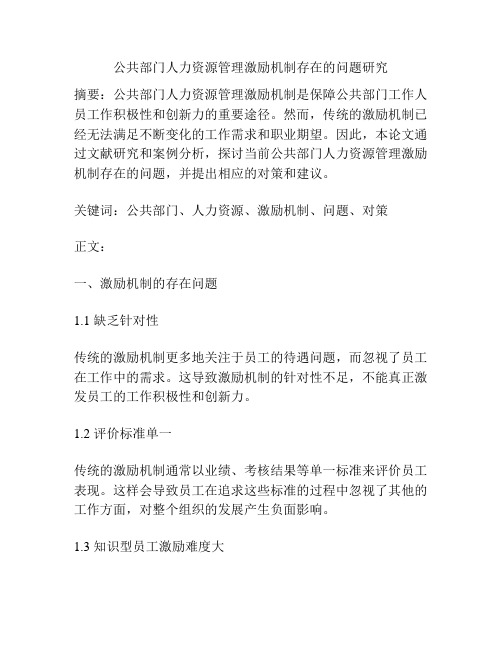 公共部门人力资源管理激励机制存在的问题研究

摘要：公共部门人力资源管理激励机制是保障公共部门工作人员工作积极性和创新力的重要途径。然而，传统的激励机制已经无法满足不断变化的工作需求和职业期望。因此，本论文通过文献研究和案例分析，探讨当前公共部门人力资源管理激励机制存在的问题，并提出相应的对策和建议。

关键词：公共部门、人力资源、激励机制、问题、对策

正文：

一、激励机制的存在问题

1.1 缺乏针对性

传统的激励机制更多地关注于员工的待遇问题，而忽视了员工在工作中的需求。这导致激励机制的针对性不足，不能真正激发员工的工作积极性和创新力。

1.2 评价标准单一

传统的激励机制通常以业绩、考核结果等单一标准来评价员工表现。这样会导致员工在追求这些标准的过程中忽视了其他的工作方面，对整个组织的发展产生负面影响。

1.3 知识型员工激励难度大